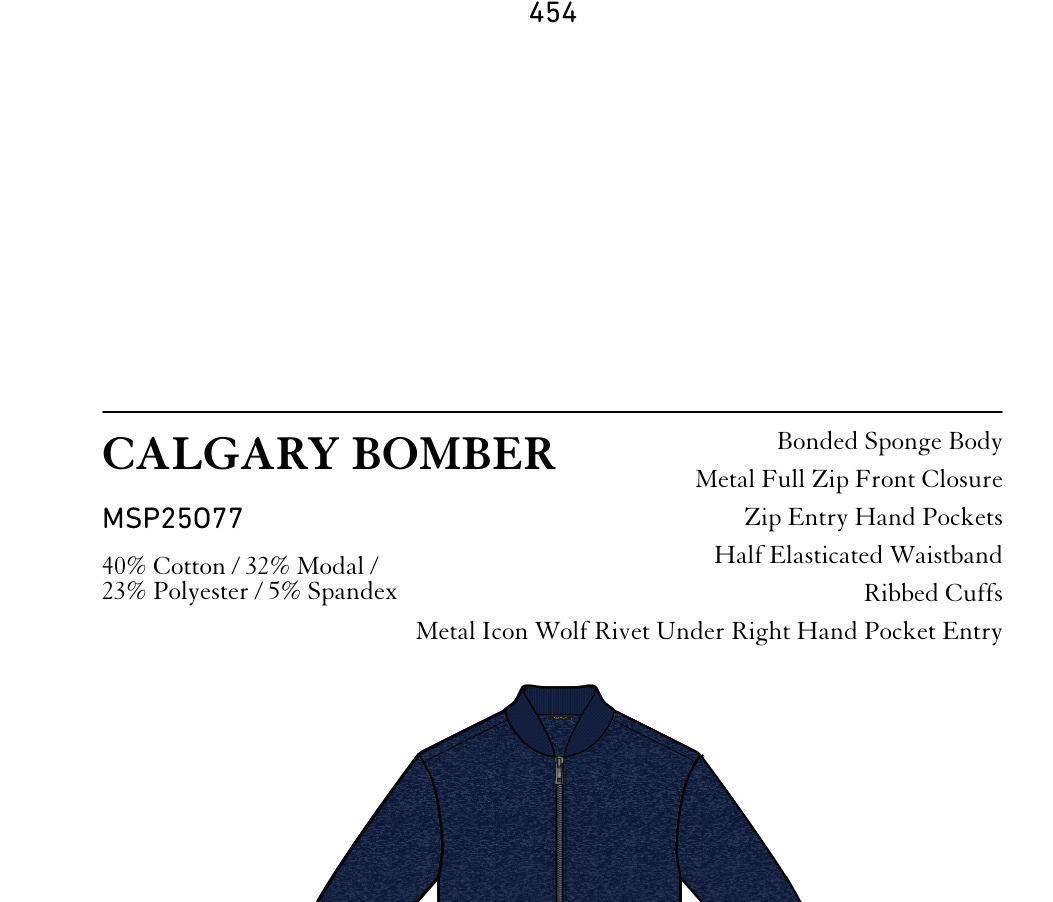 454

CALGARY BOMBER

MSP25077

40% Cotton / 32% Modal / 23% Polyester / 5% Spandex

Bonded Sponge Body
Metal Full Zip Front Closure
Zip Entry Hand Pockets
Half Elasticated Waistband
Ribbed Cuffs
Metal Icon Wolf Rivet Under Right Hand Pocket Entry